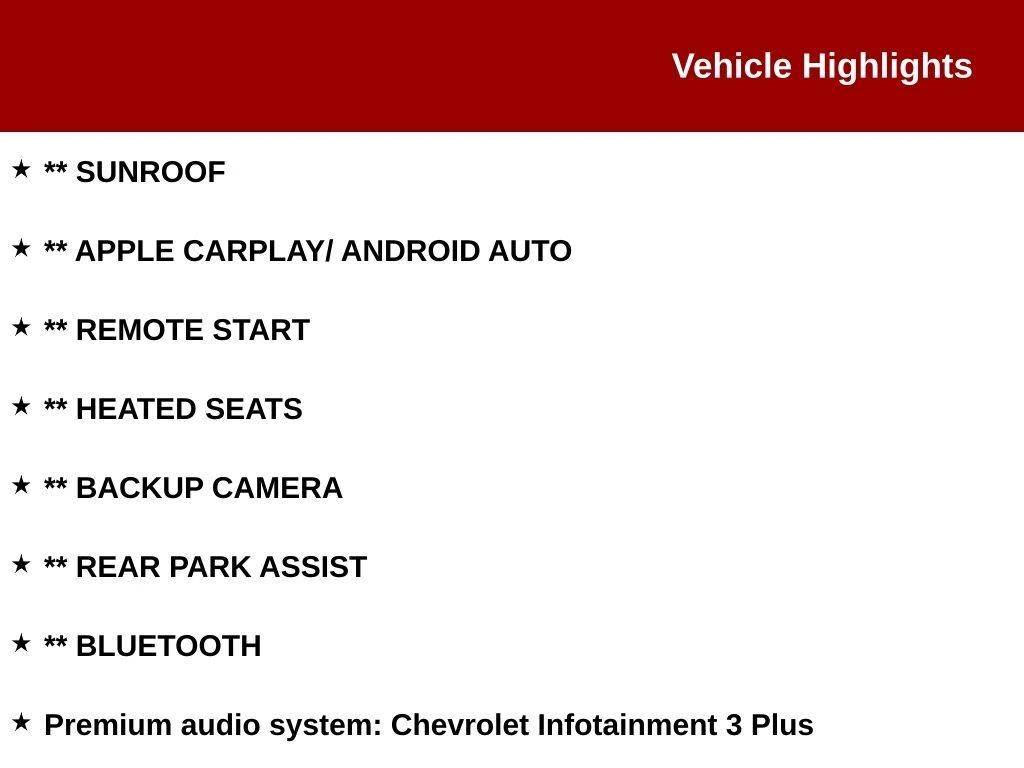 Vehicle Highlights

★ ** SUNROOF

★ ** APPLE CARPLAY/ ANDROID AUTO

★ ** REMOTE START

★ ** HEATED SEATS

★ ** BACKUP CAMERA

★ ** REAR PARK ASSIST

★ ** BLUETOOTH

★ Premium audio system: Chevrolet Infotainment 3 Plus